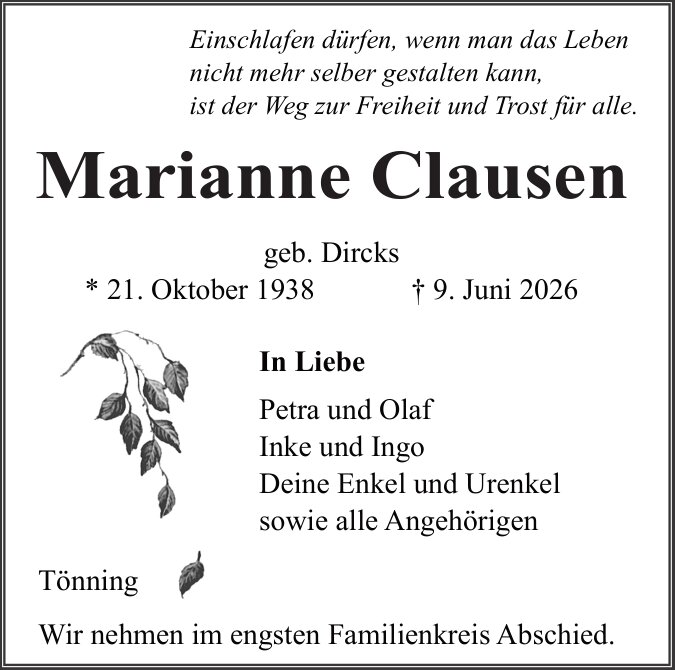 Einschlafen dürfen, wenn man das Leben
nicht mehr selber gestalten kann,
ist der Weg zur Freiheit und Trost für alle.

Marianne Clausen

geb. Dircks

* 21. Oktober 1938   † 9. Juni 2026

In Liebe

Petra und Olaf
Inke und Ingo
Deine Enkel und Urenkel
sowie alle Angehörigen

Tönning

Wir nehmen im engsten Familienkreis Abschied.